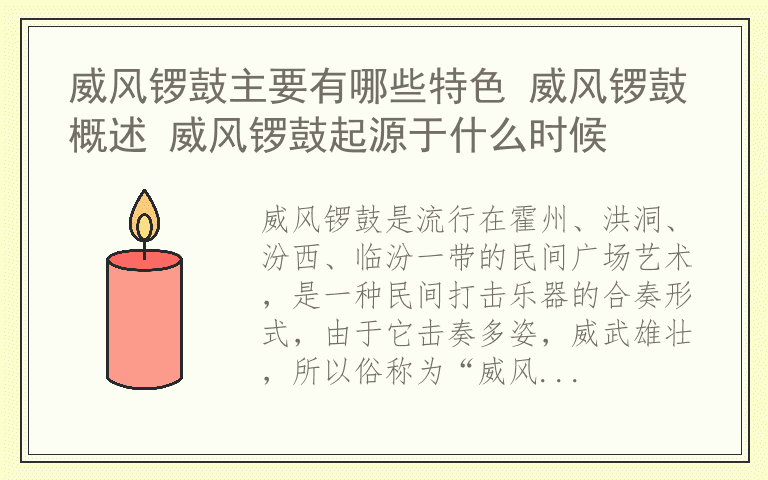 威风锣鼓主要有哪些特色 威风锣鼓概述 威风锣鼓起源于什么时候

威风锣鼓是流行在霍州、洪洞、汾西、临汾一带的民间广场艺术，是一种民间打击乐器的合奏形式，由于它击奏多姿，威武雄壮，所以俗称为“威风...